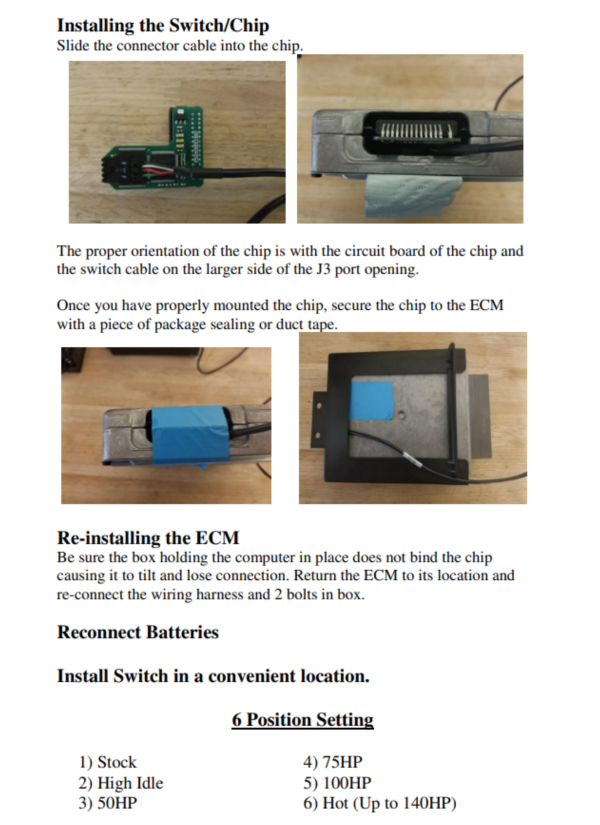 Installing the Switch/Chip
Slide the connector cable into the chip.

The proper orientation of the chip is with the circuit board of the chip and the switch cable on the larger side of the J3 port opening.

Once you have properly mounted the chip, secure the chip to the ECM with a piece of package sealing or duct tape.

Re-installing the ECM
Be sure the box holding the computer in place does not bind the chip causing it to tilt and lose connection. Return the ECM to its location and re-connect the wiring harness and 2 bolts in box.

Reconnect Batteries

Install Switch in a convenient location.

6 Position Setting

1) Stock
2) High Idle
3) 50HP

4) 75HP
5) 100HP
6) Hot (Up to 140HP)